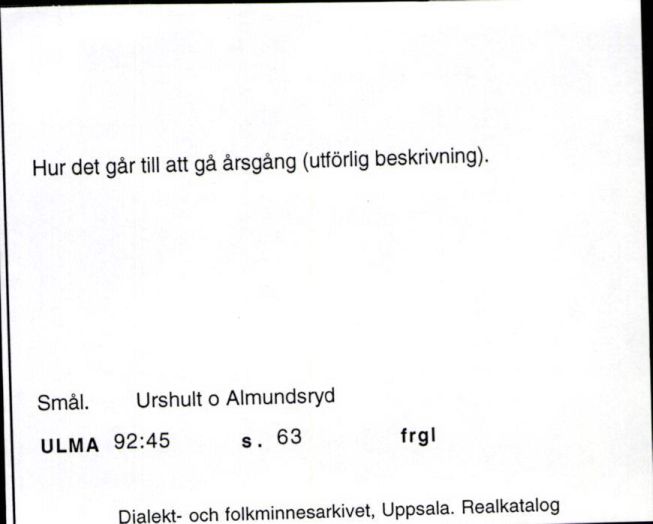 Hur det går till att gå årsgång (utförlig beskrivning).

Smål. Urshult o Almundsryd

ULMA 92:45 s. 63 frgl

Dialekt- och folkminnesarkivet, Uppsala. Realkatalog